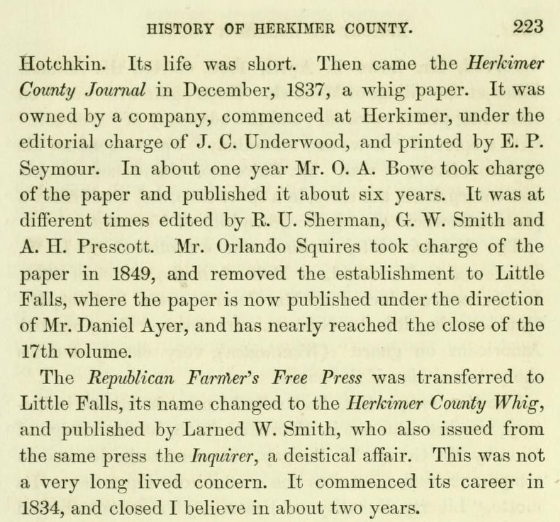 HISTORY OF HERKIMER COUNTY. 223

Hotchkin. Its life was short. Then came the Herkimer County Journal in December, 1837, a whig paper. It was owned by a company, commenced at Herkimer, under the editorial charge of J. C. Underwood, and printed by E. P. Seymour. In about one year Mr. O. A. Bowe took charge of the paper and published it about six years. It was at different times edited by R. U. Sherman, G. W. Smith and A. H. Prescott. Mr. Orlando Squires took charge of the paper in 1849, and removed the establishment to Little Falls, where the paper is now published under the direction of Mr. Daniel Ayer, and has nearly reached the close of the 17th volume.

The Republican Farmer's Free Press was transferred to Little Falls, its name changed to the Herkimer County Whig, and published by Larned W. Smith, who also issued from the same press the Inquirer, a deistical affair. This was not a very long lived concern. It commenced its career in 1834, and closed I believe in about two years.